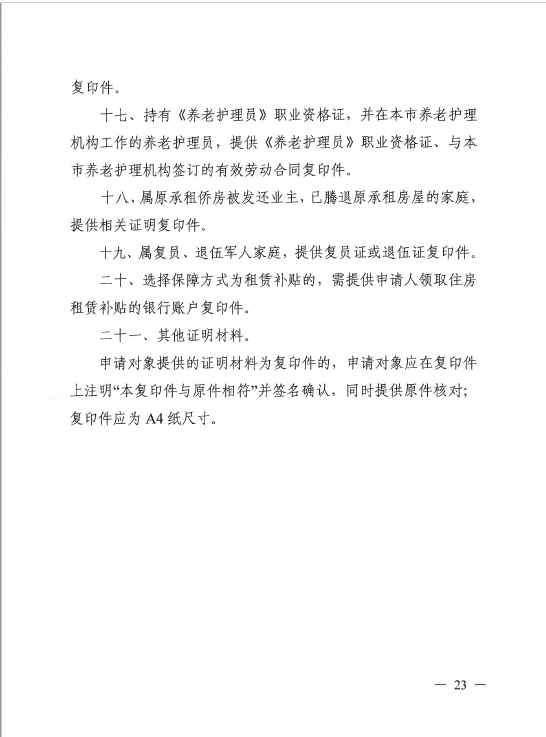 复印件。

十七、持有《养老护理员》职业资格证，并在本市养老护理机构工作的养老护理员，提供《养老护理员》职业资格证、与本市养老护理机构签订的有效劳动合同复印件。

十八、属原承租侨房被发还业主，已腾退原承租房屋的家庭，提供相关证明复印件。

十九、属复员、退伍军人家庭，提供复员证或退伍证复印件。

二十、选择保障方式为租赁补贴的，需提供申请人领取住房租赁补贴的银行账户复印件。

二十一、其他证明材料。

申请对象提供的证明材料为复印件的，申请对象应在复印件上注明“本复印件与原件相符”并签名确认，同时提供原件核对；复印件应为 A4 纸尺寸。

— 23 —